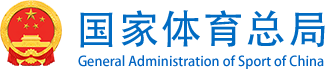 国家体育总局
General Administration of Sport of China